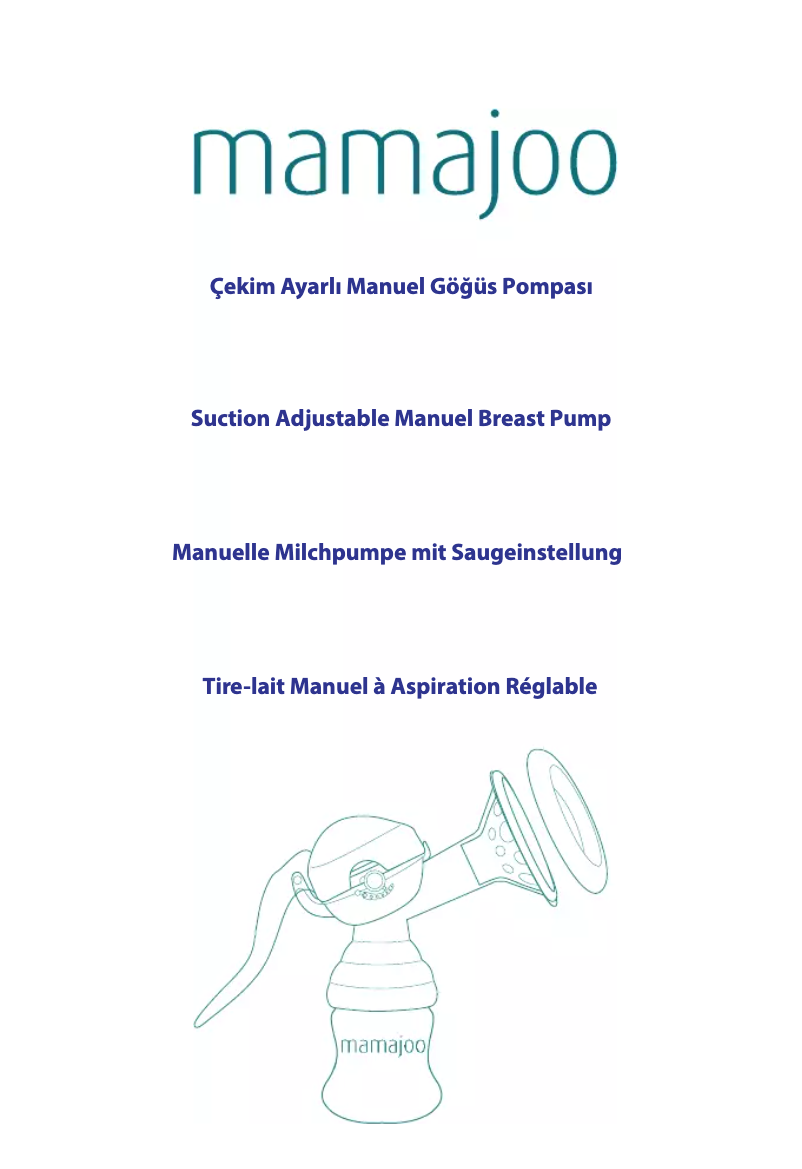 mamajoo

Çekim Ayarlı Manuel Göğüs Pompası

Suction Adjustable Manuel Breast Pump

Manuelle Milchpumpe mit Saugeinstellung

Tire-lait Manuel à Aspiration Réglable

mamajoo